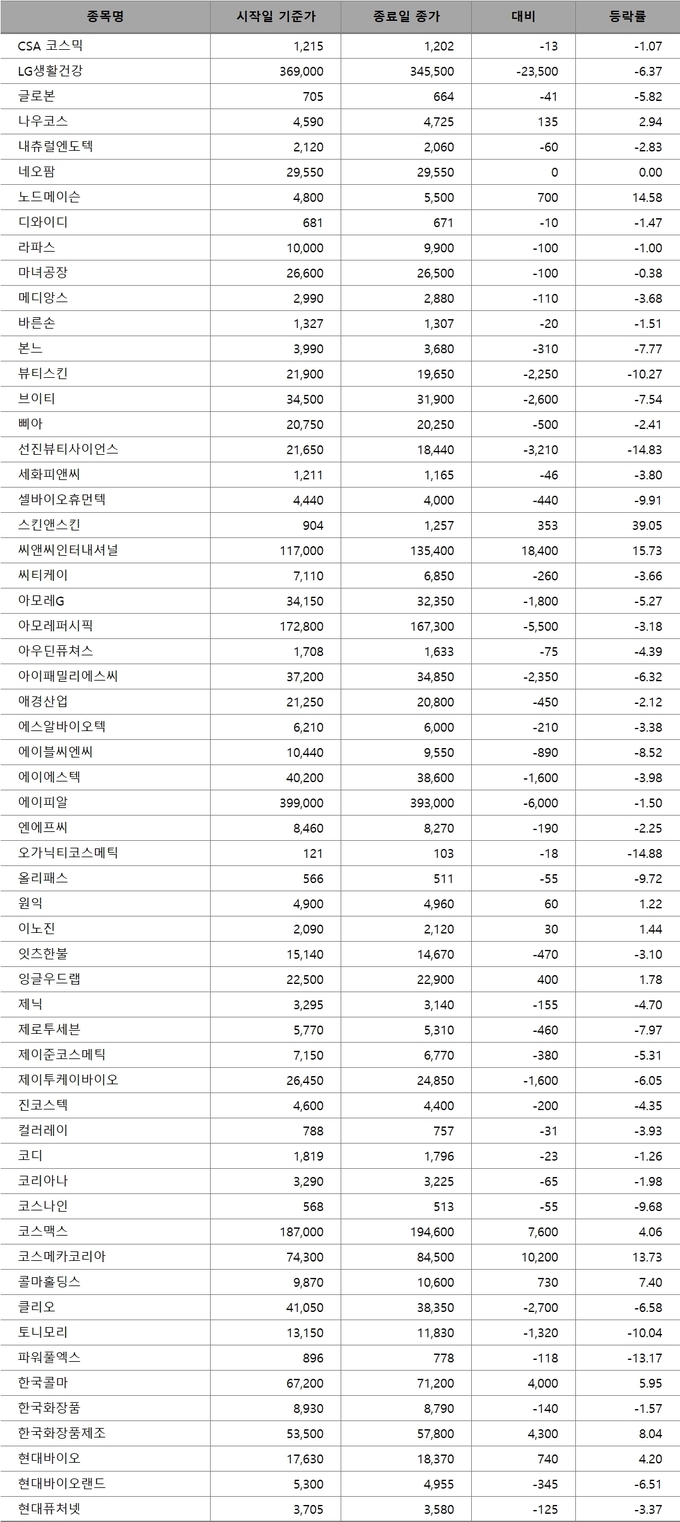 | 종목명 | 시작일 기준가 | 종료일 종가 | 대비 | 등락률 |
|---|---|---|---|---|
| CSA 코스믹 | 1,215 | 1,202 | -13 | -1.07 |
| LG생활건강 | 369,000 | 345,500 | -23,500 | -6.37 |
| 글로본 | 705 | 664 | -41 | -5.82 |
| 나우코스 | 4,590 | 4,725 | 135 | 2.94 |
| 내츄럴엔도텍 | 2,120 | 2,060 | -60 | -2.83 |
| 네오팜 | 29,550 | 29,550 | 0 | 0.00 |
| 노드메이슨 | 4,800 | 5,500 | 700 | 14.58 |
| 디와이디 | 681 | 671 | -10 | -1.47 |
| 라파스 | 10,000 | 9,900 | -100 | -1.00 |
| 마녀공장 | 26,600 | 26,500 | -100 | -0.38 |
| 메디앙스 | 2,990 | 2,880 | -110 | -3.68 |
| 바른손 | 1,327 | 1,307 | -20 | -1.51 |
| 본느 | 3,990 | 3,680 | -310 | -7.77 |
| 뷰티스킨 | 21,900 | 19,650 | -2,250 | -10.27 |
| 브이티 | 34,500 | 31,900 | -2,600 | -7.54 |
| 삐아 | 20,750 | 20,250 | -500 | -2.41 |
| 선진뷰티사이언스 | 21,650 | 18,440 | -3,210 | -14.83 |
| 세화피앤씨 | 1,211 | 1,165 | -46 | -3.80 |
| 셀바이오휴먼텍 | 4,440 | 4,000 | -440 | -9.91 |
| 스킨앤스킨 | 904 | 1,257 | 353 | 39.05 |
| 씨앤씨인터내셔널 | 117,000 | 135,400 | 18,400 | 15.73 |
| 씨티케이 | 7,110 | 6,850 | -260 | -3.66 |
| 아모레G | 34,150 | 32,350 | -1,800 | -5.27 |
| 아모레퍼시픽 | 172,800 | 167,300 | -5,500 | -3.18 |
| 아우딘퓨쳐스 | 1,708 | 1,633 | -75 | -4.39 |
| 아이패밀리에스씨 | 37,200 | 34,850 | -2,350 | -6.32 |
| 애경산업 | 21,250 | 20,800 | -450 | -2.12 |
| 에스알바이오텍 | 6,210 | 6,000 | -210 | -3.38 |
| 에이블씨엔씨 | 10,440 | 9,550 | -890 | -8.52 |
| 에이에스텍 | 40,200 | 38,600 | -1,600 | -3.98 |
| 에이피알 | 399,000 | 393,000 | -6,000 | -1.50 |
| 엔에프씨 | 8,460 | 8,270 | -190 | -2.25 |
| 오가닉티코스메틱 | 121 | 103 | -18 | -14.88 |
| 올리패스 | 566 | 511 | -55 | -9.72 |
| 원익 | 4,900 | 4,960 | 60 | 1.22 |
| 이노진 | 2,090 | 2,120 | 30 | 1.44 |
| 잇츠한불 | 15,140 | 14,670 | -470 | -3.10 |
| 잉글우드랩 | 22,500 | 22,900 | 400 | 1.78 |
| 제닉 | 3,295 | 3,140 | -155 | -4.70 |
| 제로투세븐 | 5,770 | 5,310 | -460 | -7.97 |
| 제이준코스메틱 | 7,150 | 6,770 | -380 | -5.31 |
| 제이투케이바이오 | 26,450 | 24,850 | -1,600 | -6.05 |
| 진코스텍 | 4,600 | 4,400 | -200 | -4.35 |
| 컬러레이 | 788 | 757 | -31 | -3.93 |
| 코디 | 1,819 | 1,796 | -23 | -1.26 |
| 코리아나 | 3,290 | 3,225 | -65 | -1.98 |
| 코스나인 | 568 | 513 | -55 | -9.68 |
| 코스맥스 | 187,000 | 194,600 | 7,600 | 4.06 |
| 코스메카코리아 | 74,300 | 84,500 | 10,200 | 13.73 |
| 콜마홀딩스 | 9,870 | 10,600 | 730 | 7.40 |
| 클리오 | 41,050 | 38,350 | -2,700 | -6.58 |
| 토니모리 | 13,150 | 11,830 | -1,320 | -10.04 |
| 파워풀엑스 | 896 | 778 | -118 | -13.17 |
| 한국콜마 | 67,200 | 71,200 | 4,000 | 5.95 |
| 한국화장품 | 8,930 | 8,790 | -140 | -1.57 |
| 한국화장품제조 | 53,500 | 57,800 | 4,300 | 8.04 |
| 현대바이오 | 17,630 | 18,370 | 740 | 4.20 |
| 현대바이오랜드 | 5,300 | 4,955 | -345 | -6.51 |
| 현대퓨처넷 | 3,705 | 3,580 | -125 | -3.37 |